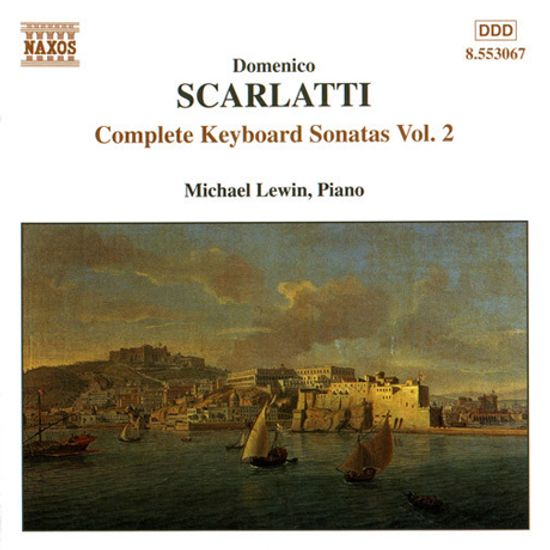 NAXOS

DDD
8.553067

Domenico
SCARLATTI
Complete Keyboard Sonatas Vol. 2

Michael Lewin, Piano